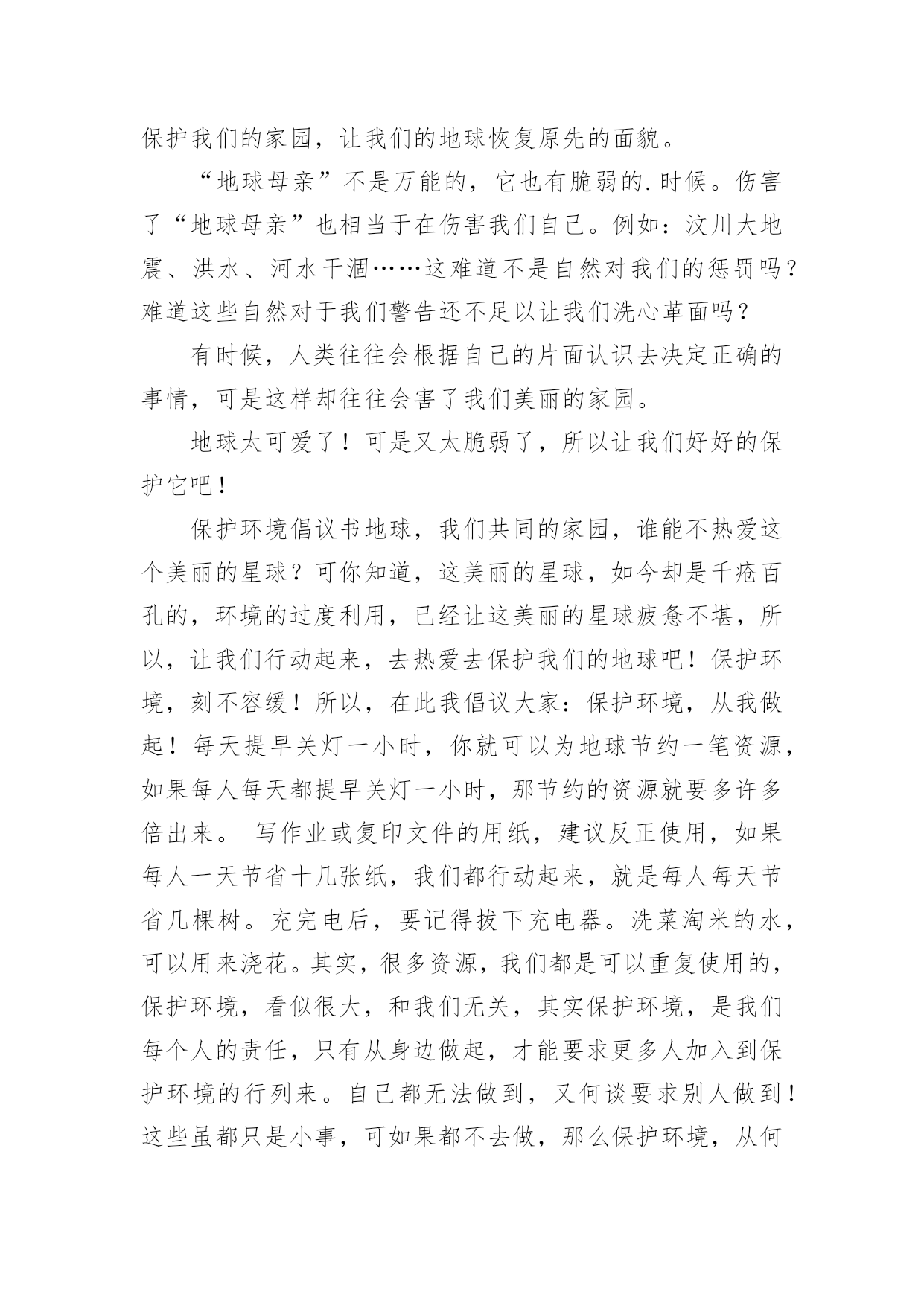 保护我们的家园，让我们的地球恢复原先的面貌。

“地球母亲”不是万能的，它也有脆弱的.时候。伤害了“地球母亲”也相当于在伤害我们自己。例如：汶川大地震、洪水、河水干涸……这难道不是自然对我们的惩罚吗？难道这些自然对于我们警告还不足以让我们洗心革面吗？

有时候，人类往往会根据自己的片面认识去决定正确的事情，可是这样却往往会害了我们美丽的家园。

地球太可爱了！可是又太脆弱了，所以让我们好好的保护它吧！

保护环境倡议书地球，我们共同的家园，谁能不热爱这个美丽的星球？可你知道，这美丽的星球，如今却是千疮百孔的，环境的过度利用，已经让这美丽的星球疲惫不堪，所以，让我们行动起来，去热爱去保护我们的地球吧！保护环境，刻不容缓！所以，在此我倡议大家：保护环境，从我做起！每天提早关灯一小时，你就可以为地球节约一笔资源，如果每人每天都提早关灯一小时，那节约的资源就要多许多倍出来。 写作业或复印文件的用纸，建议反正使用，如果每人一天节省十几张纸，我们都行动起来，就是每人每天节省几棵树。充完电后，要记得拔下充电器。洗菜淘米的水，可以用来浇花。其实，很多资源，我们都是可以重复使用的，保护环境，看似很大，和我们无关，其实保护环境，是我们每个人的责任，只有从身边做起，才能要求更多人加入到保护环境的行列来。自己都无法做到，又何谈要求别人做到！这些虽都只是小事，可如果都不去做，那么保护环境，从何